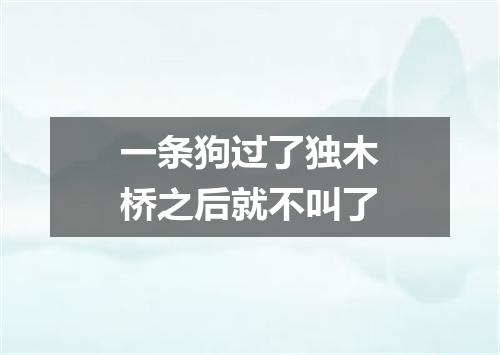 一条狗过了独木桥之后就不叫了